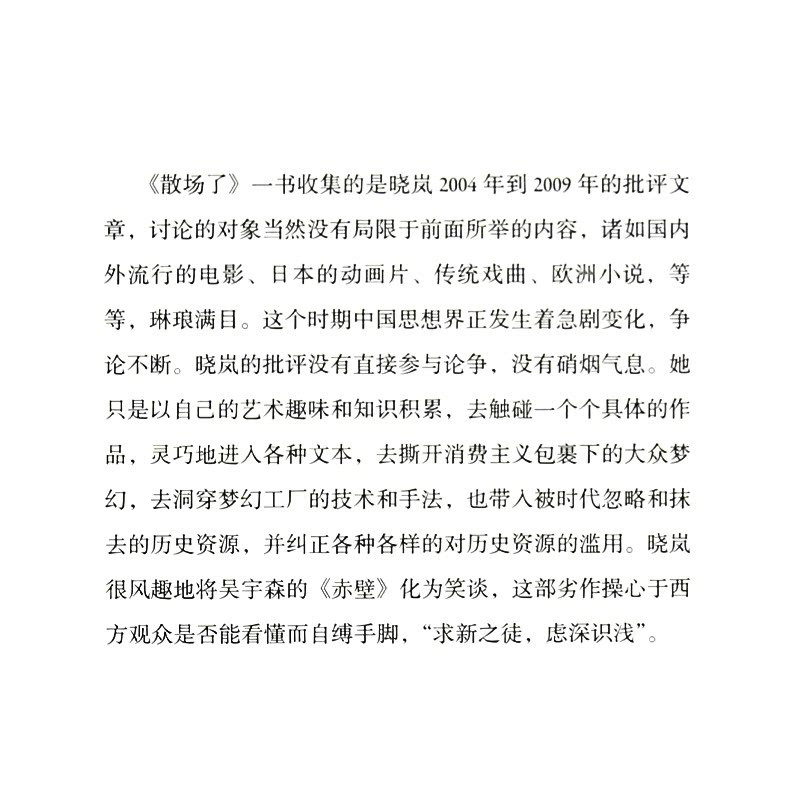 《散场了》一书收集的是晓岚 2004 年到 2009 年的批评文章，讨论的对象当然没有局限于前面所举的内容，诸如国内外流行的电影、日本的动画片、传统戏曲、欧洲小说，等等，琳琅满目。这个时期中国思想界正发生着急剧变化，争论不断。晓岚的批评没有直接参与论争，没有硝烟气息。她只是以自己的艺术趣味和知识积累，去触碰一个个具体的作品，灵巧地进入各种文本，去撕开消费主义包裹下的大众梦幻，去洞穿梦幻工厂的技术和手法，也带入被时代忽略和抹去的历史资源，并纠正各种各样的对历史资源的滥用。晓岚很风趣地将吴宇森的《赤壁》化为笑谈，这部劣作操心于西方观众是否能看懂而自缚手脚，“求新之徒，虑深识浅”。